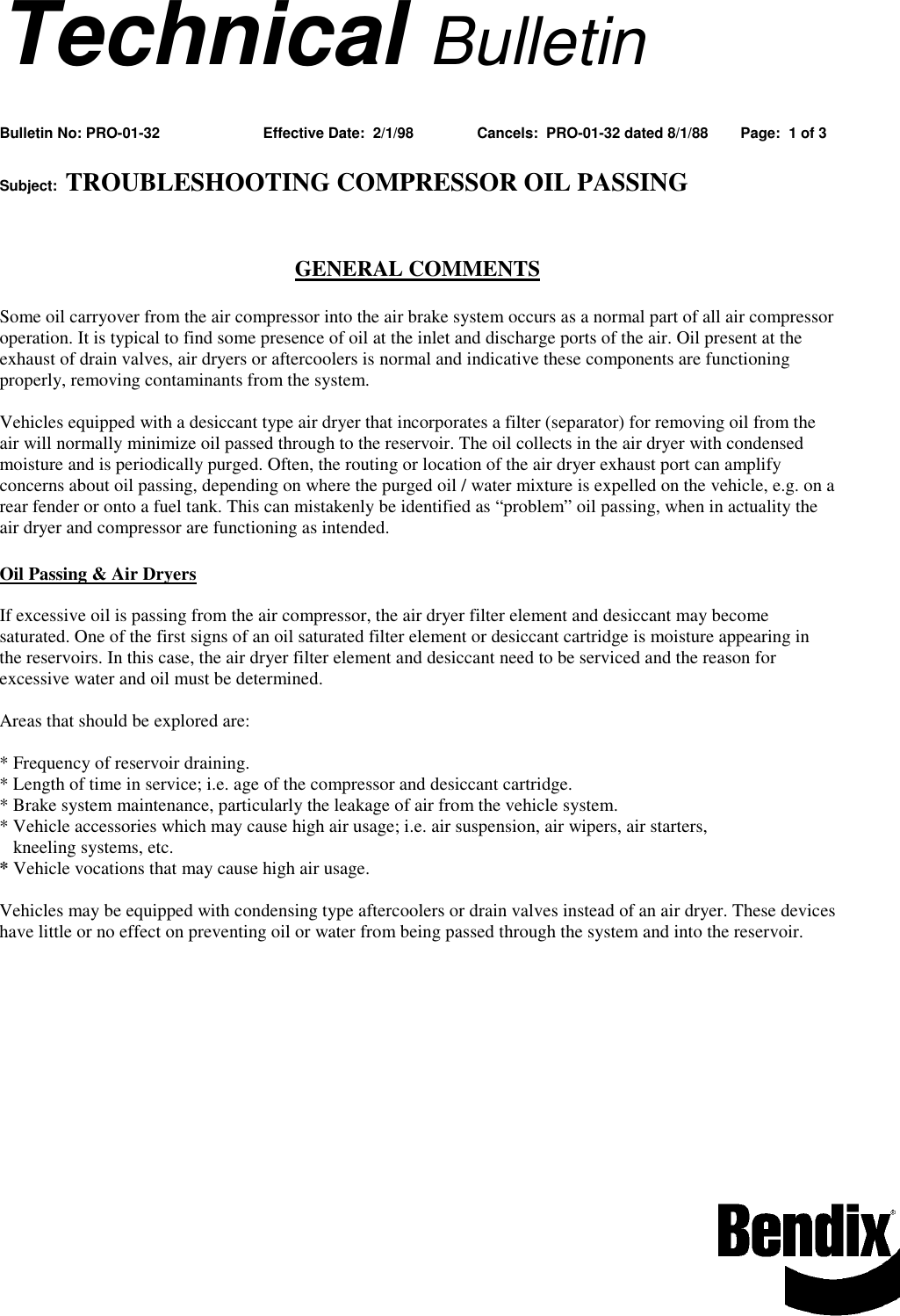 Technical Bulletin

Bulletin No: PRO-01-32 Effective Date: 2/1/98 Cancels: PRO-01-32 dated 8/1/88 Page: 1 of 3

Subject: TROUBLESHOOTING COMPRESSOR OIL PASSING

GENERAL COMMENTS

Some oil carryover from the air compressor into the air brake system occurs as a normal part of all air compressor operation. It is typical to find some presence of oil at the inlet and discharge ports of the air. Oil present at the exhaust of drain valves, air dryers or aftercoolers is normal and indicative these components are functioning properly, removing contaminants from the system.

Vehicles equipped with a desiccant type air dryer that incorporates a filter (separator) for removing oil from the air will normally minimize oil passed through to the reservoir. The oil collects in the air dryer with condensed moisture and is periodically purged. Often, the routing or location of the air dryer exhaust port can amplify concerns about oil passing, depending on where the purged oil / water mixture is expelled on the vehicle, e.g. on a rear fender or onto a fuel tank. This can mistakenly be identified as “problem” oil passing, when in actuality the air dryer and compressor are functioning as intended.

Oil Passing & Air Dryers

If excessive oil is passing from the air compressor, the air dryer filter element and desiccant may become saturated. One of the first signs of an oil saturated filter element or desiccant cartridge is moisture appearing in the reservoirs. In this case, the air dryer filter element and desiccant need to be serviced and the reason for excessive water and oil must be determined.

Areas that should be explored are:

* Frequency of reservoir draining.
* Length of time in service; i.e. age of the compressor and desiccant cartridge.
* Brake system maintenance, particularly the leakage of air from the vehicle system.
* Vehicle accessories which may cause high air usage; i.e. air suspension, air wipers, air starters, kneeling systems, etc.
* Vehicle vocations that may cause high air usage.

Vehicles may be equipped with condensing type aftercoolers or drain valves instead of an air dryer. These devices have little or no effect on preventing oil or water from being passed through the system and into the reservoir.

Bendix®